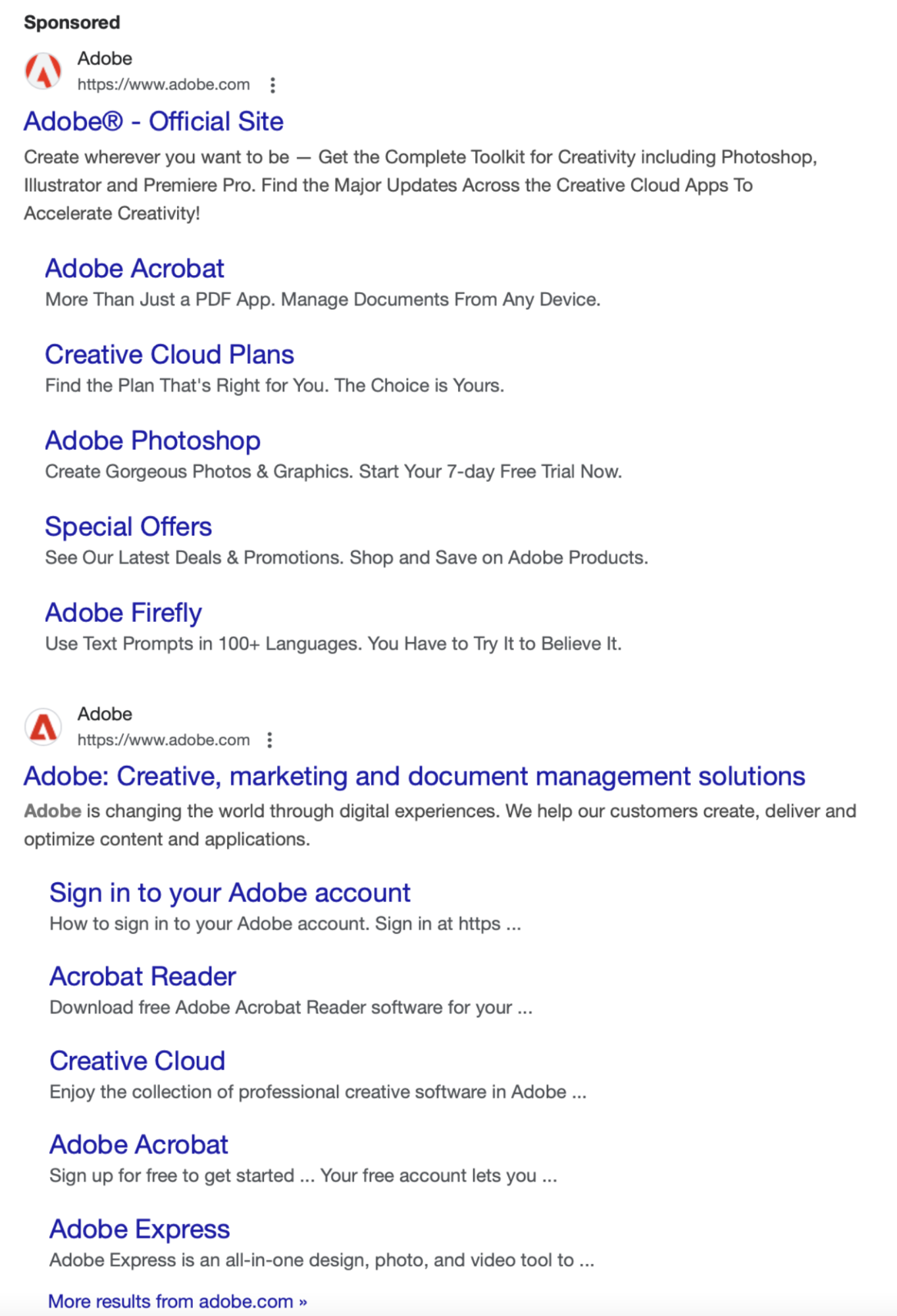 Sponsored

Adobe
https://www.adobe.com

Adobe® - Official Site

Create wherever you want to be — Get the Complete Toolkit for Creativity including Photoshop, Illustrator and Premiere Pro. Find the Major Updates Across the Creative Cloud Apps To Accelerate Creativity!

Adobe Acrobat
More Than Just a PDF App. Manage Documents From Any Device.

Creative Cloud Plans
Find the Plan That's Right for You. The Choice is Yours.

Adobe Photoshop
Create Gorgeous Photos & Graphics. Start Your 7-day Free Trial Now.

Special Offers
See Our Latest Deals & Promotions. Shop and Save on Adobe Products.

Adobe Firefly
Use Text Prompts in 100+ Languages. You Have to Try It to Believe It.

Adobe
https://www.adobe.com

Adobe: Creative, marketing and document management solutions

Adobe is changing the world through digital experiences. We help our customers create, deliver and optimize content and applications.

Sign in to your Adobe account
How to sign in to your Adobe account. Sign in at https ...

Acrobat Reader
Download free Adobe Acrobat Reader software for your ...

Creative Cloud
Enjoy the collection of professional creative software in Adobe ...

Adobe Acrobat
Sign up for free to get started ... Your free account lets you ...

Adobe Express
Adobe Express is an all-in-one design, photo, and video tool to ...

More results from adobe.com »